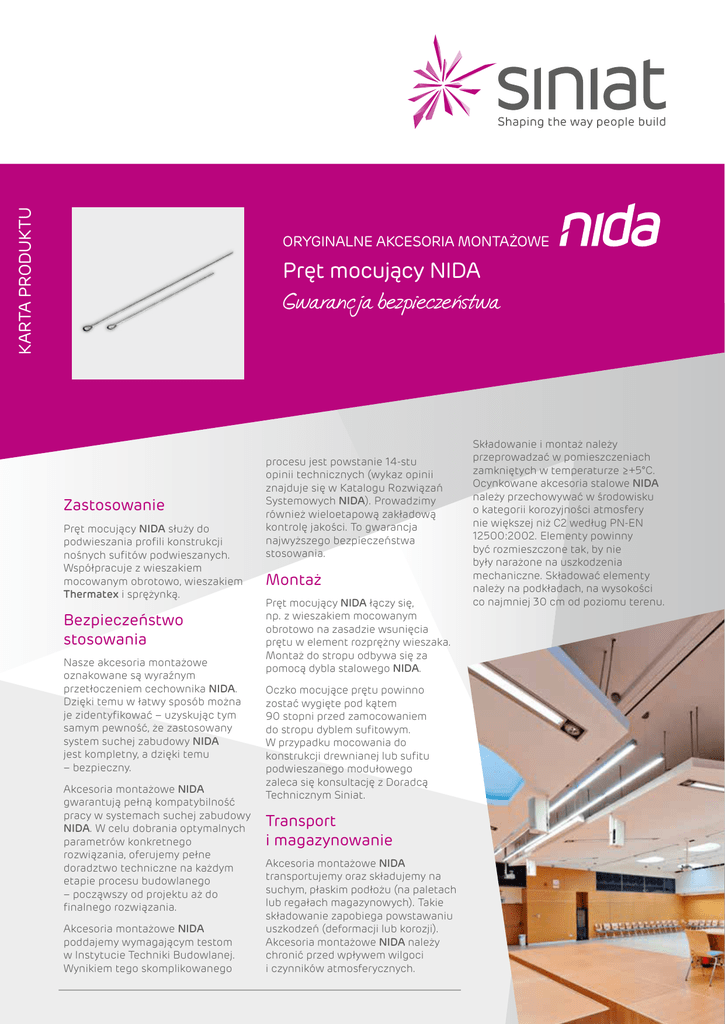 siniat
Shaping the way people build

KARTA PRODUKTU

ORYGINALNE AKCESORIA MONTAŻOWE nida

Pręt mocujący NIDA

Gwarancja bezpieczeństwa

Zastosowanie

Pręt mocujący NIDA służy do podwieszania profili konstrukcji nośnych sufitów podwieszanych. Współpracuje z wieszakiem mocowanym obrotowo, wieszakiem Thermatex i sprężynką.

Bezpieczeństwo stosowania

Nasze akcesoria montażowe oznakowane są wyraźnym przetłoczeniem cechownika NIDA. Dzięki temu w łatwy sposób można je zidentyfikować – uzyskując tym samym pewność, że zastosowany system suchej zabudowy NIDA jest kompletny, a dzięki temu – bezpieczny.

Akcesoria montażowe NIDA gwarantują pełną kompatybilność pracy w systemach suchej zabudowy NIDA. W celu dobrania optymalnych parametrów konkretnego rozwiązania, oferujemy pełne doradztwo techniczne na każdym etapie procesu budowlanego – począwszy od projektu aż do finalnego rozwiązania.

Akcesoria montażowe NIDA poddajemy wymagającym testom w Instytucie Techniki Budowlanej. Wynikiem tego skomplikowanego procesu jest powstanie 14-stu opinii technicznych (wykaz opinii znajduje się w Katalogu Rozwiązań Systemowych NIDA). Prowadzimy również wieloetapową zakładową kontrolę jakości. To gwarancja najwyższego bezpieczeństwa stosowania.

Montaż

Pręt mocujący NIDA łączy się, np. z wieszakiem mocowanym obrotowo na zasadzie wsunięcia pręta w element rozprężny wieszaka. Montaż do stropu odbywa się za pomocą dybla stalowego NIDA.

Oczko mocujące pręta powinno zostać wygięte pod kątem 90 stopni przed zamocowaniem do stropu dyblem sufitowym. W przypadku mocowania do konstrukcji drewnianej lub sufitu podwieszanego modułowego zaleca się konsultację z Doradcą Technicznym Siniat.

Transport i magazynowanie

Akcesoria montażowe NIDA transportujemy oraz składujemy na suchym, płaskim podłożu (na paletach lub regałach magazynowych). Takie składowanie zapobiega powstawaniu uszkodzeń (deformacji lub korozji). Akcesoria montażowe NIDA należy chronić przed wpływem wilgoci i czynników atmosferycznych.

Składowanie i montaż należy przeprowadzać w pomieszczeniach zamkniętych w temperaturze ≥+5°C. Ocynkowane akcesoria stalowe NIDA należy przechowywać w środowisku o kategorii korozyjności atmosfery nie większej niż C2 według PN-EN 12500:2002. Elementy powinny być rozmieszczone tak, by nie były narażone na uszkodzenia mechaniczne. Składować elementy należy na podkładach, na wysokości co najmniej 30 cm od poziomu terenu.